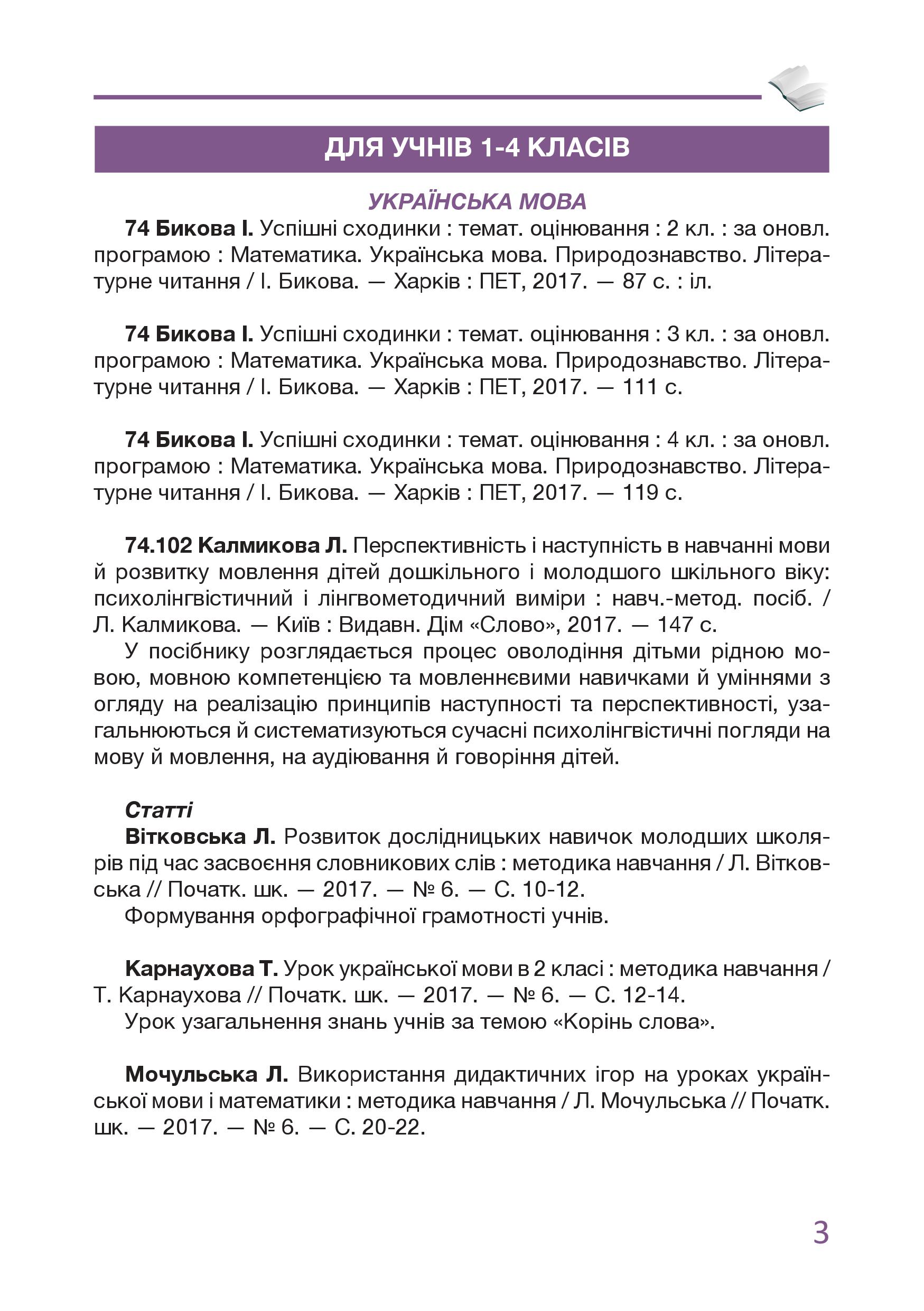 ДЛЯ УЧНІВ 1-4 КЛАСІВ

УКРАЇНСЬКА МОВА

74 Бикова І. Успішні сходинки : темат. оцінювання : 2 кл. : за оновл. програмою : Математика. Українська мова. Природознавство. Літературне читання / І. Бикова. — Харків : ПЕТ, 2017. — 87 с. : іл.

74 Бикова І. Успішні сходинки : темат. оцінювання : 3 кл. : за оновл. програмою : Математика. Українська мова. Природознавство. Літературне читання / І. Бикова. — Харків : ПЕТ, 2017. — 111 с.

74 Бикова І. Успішні сходинки : темат. оцінювання : 4 кл. : за оновл. програмою : Математика. Українська мова. Природознавство. Літературне читання / І. Бикова. — Харків : ПЕТ, 2017. — 119 с.

74.102 Калмикова Л. Перспективність і наступність в навчанні мови й розвитку мовлення дітей дошкільного і молодшого шкільного віку: психолінгвістичний і лінгвометодичний виміри : навч.-метод. посіб. / Л. Калмикова. — Київ : Видавн. Дім «Слово», 2017. — 147 с.

У посібнику розглядається процес оволодіння дітьми рідною мовою, мовною компетенцією та мовленнєвими навичками й уміннями з огляду на реалізацію принципів наступності та перспективності, узагальнюються й систематизуються сучасні психолінгвістичні погляди на мову й мовлення, на аудіювання й говоріння дітей.

Статті

Вітковська Л. Розвиток дослідницьких навичок молодших школярів під час засвоєння словникових слів : методика навчання / Л. Вітковська // Початк. шк. — 2017. — № 6. — С. 10-12.

Формування орфографічної грамотності учнів.

Карнаухова Т. Урок української мови в 2 класі : методика навчання / Т. Карнаухова // Початк. шк. — 2017. — № 6. — С. 12-14.

Урок узагальнення знань учнів за темою «Корінь слова».

Мочульська Л. Використання дидактичних ігор на уроках української мови і математики : методика навчання / Л. Мочульська // Початк. шк. — 2017. — № 6. — С. 20-22.

3